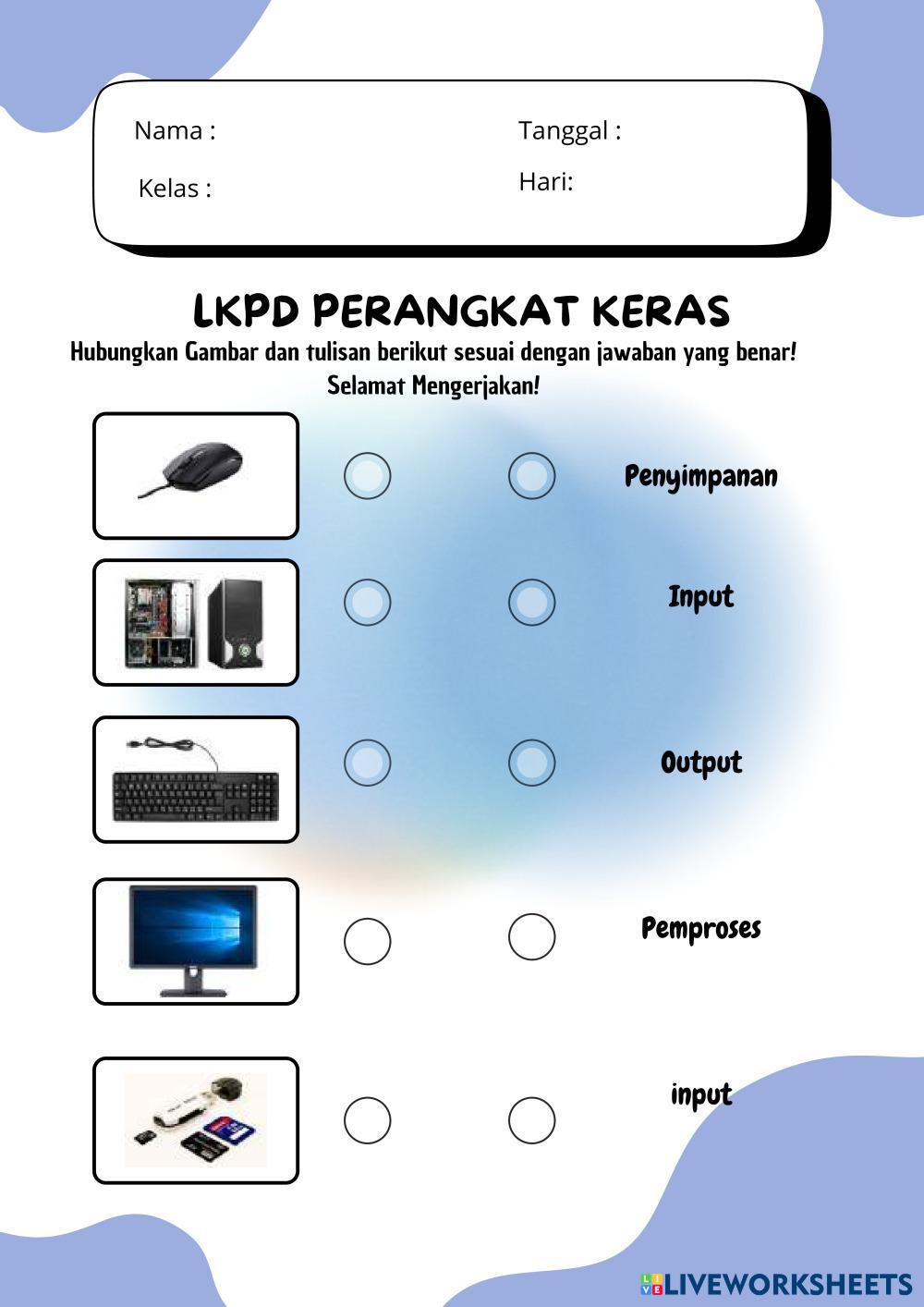 Nama :

Kelas :

Tanggal :

Hari:

LKPD PERANGKAT KERAS

Hubungkan Gambar dan tulisan berikut sesuai dengan jawaban yang benar!
Selamat Mengerjakan!

Penyimpanan

Input

Output

Pemproses

input

LIVEWORKSHEETS